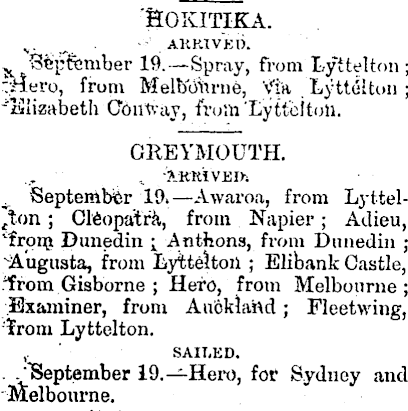 HOKITIKA.

ARRIVED.

September 19.—Spray, from Lyttelton; Hero, from Melbourne, via Lyttelton; Elizabeth Conway, from Lyttelton.

GREYMOUTH.

ARRIVED.

September 19.—Awaroa, from Lyttelton; Cleopatra, from Napier; Adieu, from Dunedin; Anthons, from Dunedin; Augusta, from Lyttelton; Elibank Castle, from Gisborne; Hero, from Melbourne; Examiner, from Auckland; Fleetwing, from Lyttelton.

SAILED.

September 19.—Hero, for Sydney and Melbourne.